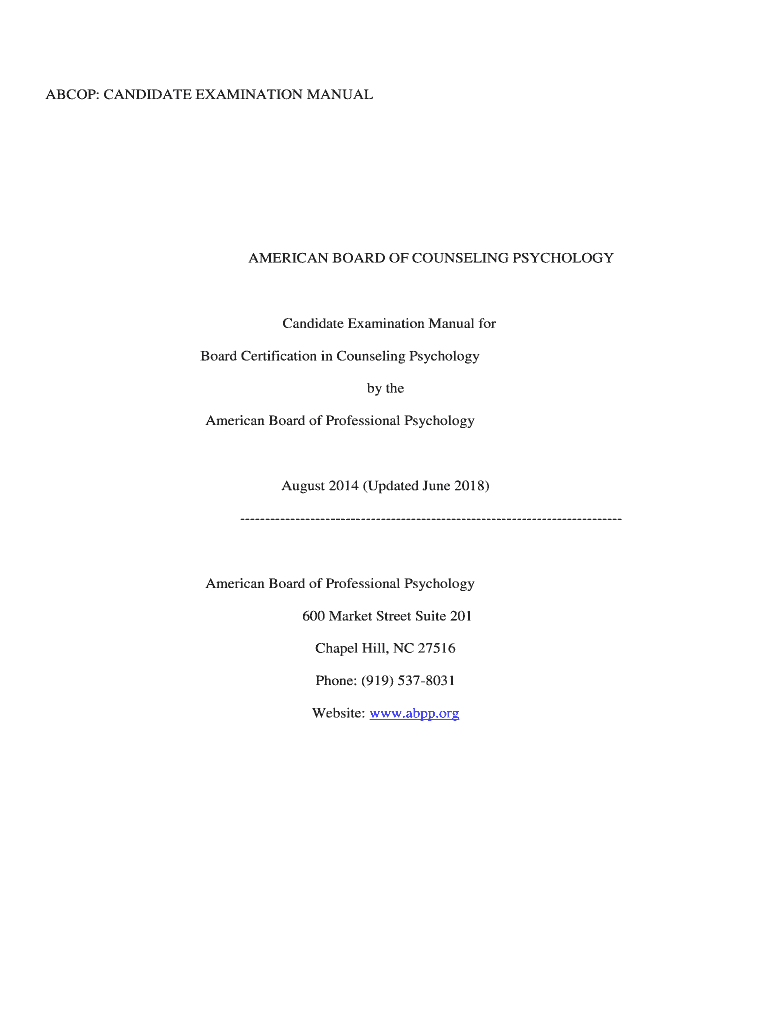 ABCOP: CANDIDATE EXAMINATION MANUAL

AMERICAN BOARD OF COUNSELING PSYCHOLOGY

Candidate Examination Manual for

Board Certification in Counseling Psychology

by the

American Board of Professional Psychology

August 2014 (Updated June 2018)

---------------------------------------------------------------------------

American Board of Professional Psychology

600 Market Street Suite 201

Chapel Hill, NC 27516

Phone: (919) 537-8031

Website: www.abpp.org